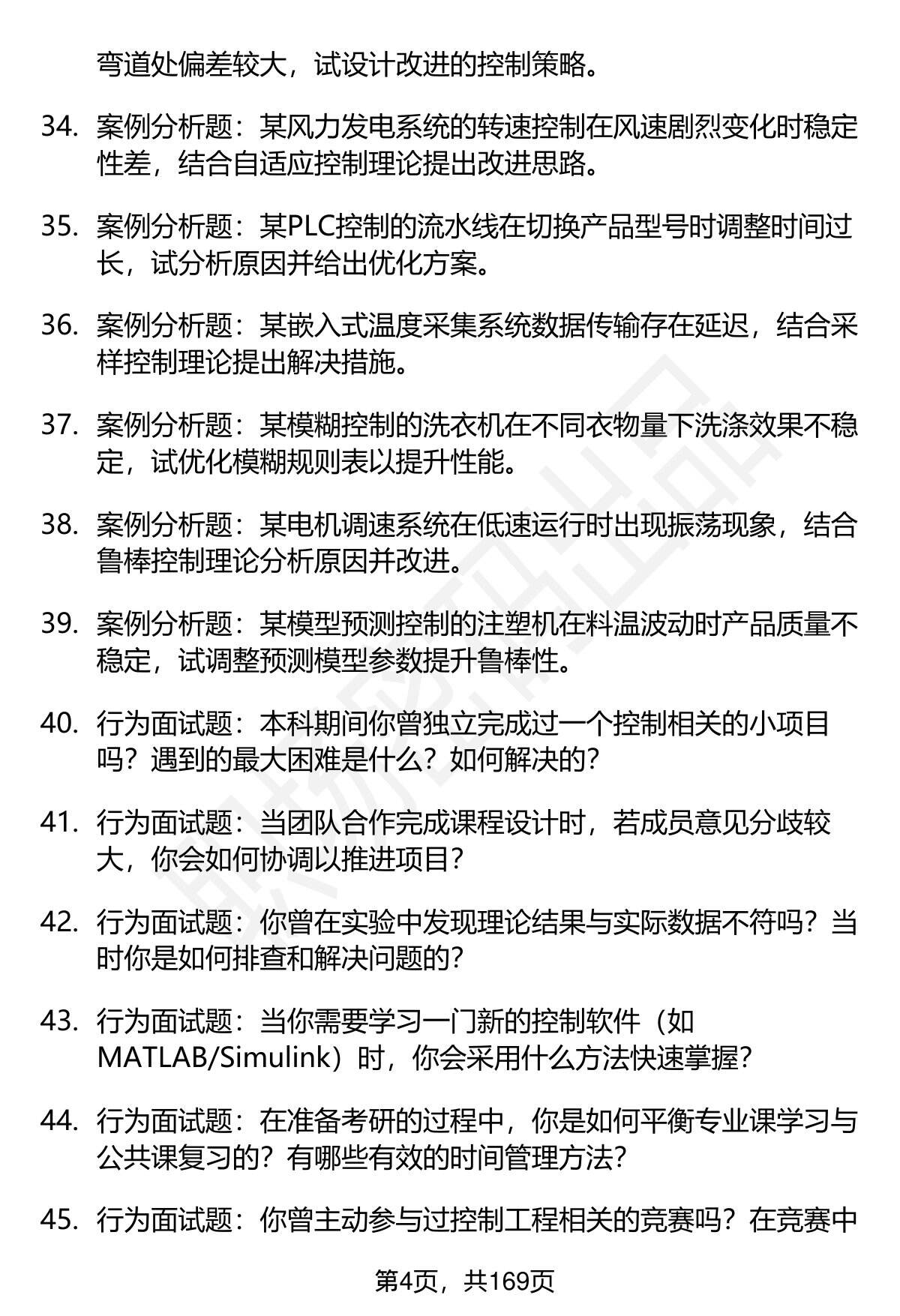 弯道处偏差较大，试设计改进的控制策略。

34. 案例分析题：某风力发电系统的转速控制在风速剧烈变化时稳定性差，结合自适应控制理论提出改进思路。

35. 案例分析题：某PLC控制的流水线在切换产品型号时调整时间过长，试分析原因并给出优化方案。

36. 案例分析题：某嵌入式温度采集系统数据传输存在延迟，结合采样控制理论提出解决措施。

37. 案例分析题：某模糊控制的洗衣机在不同衣物量下洗涤效果不稳定，试优化模糊规则表以提升性能。

38. 案例分析题：某电机调速系统在低速运行时出现振荡现象，结合鲁棒控制理论分析原因并改进。

39. 案例分析题：某模型预测控制的注塑机在料温波动时产品质量不稳定，试调整预测模型参数提升鲁棒性。

40. 行为面试题：本科期间你曾独立完成过一个控制相关的小项目吗？遇到的最大困难是什么？如何解决的？

41. 行为面试题：当团队合作完成课程设计时，若成员意见分歧较大，你会如何协调以推进项目？

42. 行为面试题：你曾在实验中发现理论结果与实际数据不符吗？当时你是如何排查和解决问题的？

43. 行为面试题：当你需要学习一门新的控制软件（如MATLAB/Simulink）时，你会采用什么方法快速掌握？

44. 行为面试题：在准备考研的过程中，你是如何平衡专业课学习与公共课复习的？有哪些有效的时间管理方法？

45. 行为面试题：你曾主动参与过控制工程相关的竞赛吗？在竞赛中

第4页，共169页